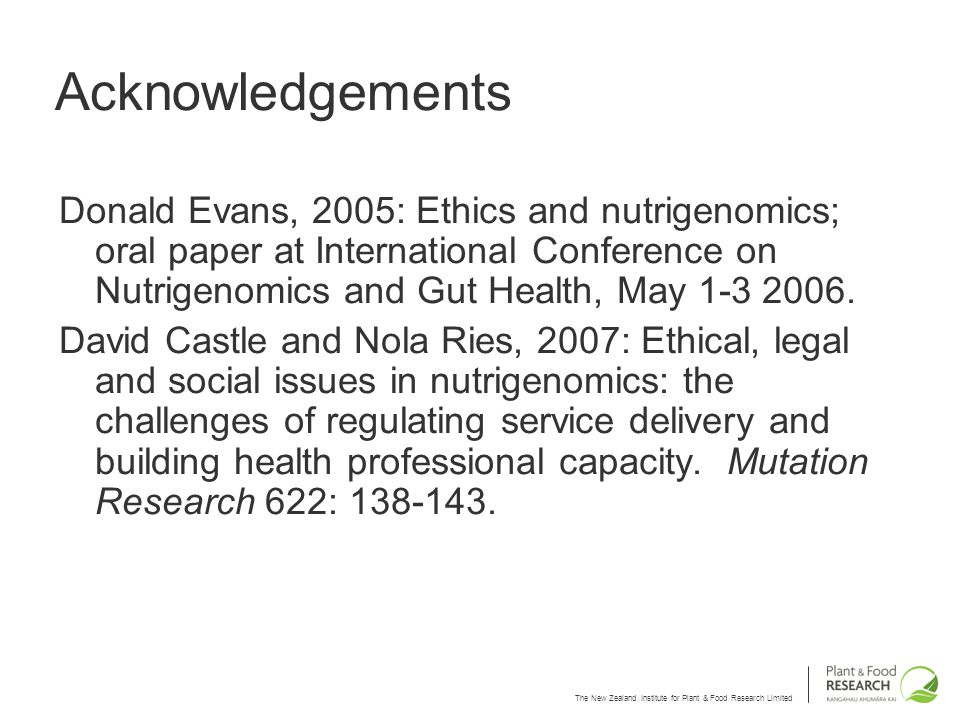 Acknowledgements

Donald Evans, 2005: Ethics and nutrigenomics; oral paper at International Conference on Nutrigenomics and Gut Health, May 1-3 2006.

David Castle and Nola Ries, 2007: Ethical, legal and social issues in nutrigenomics: the challenges of regulating service delivery and building health professional capacity. Mutation Research 622: 138-143.

The New Zealand Institute for Plant & Food Research Limited

Plant & Food RESEARCH
RANGAHAU AHUMĀRA KAI